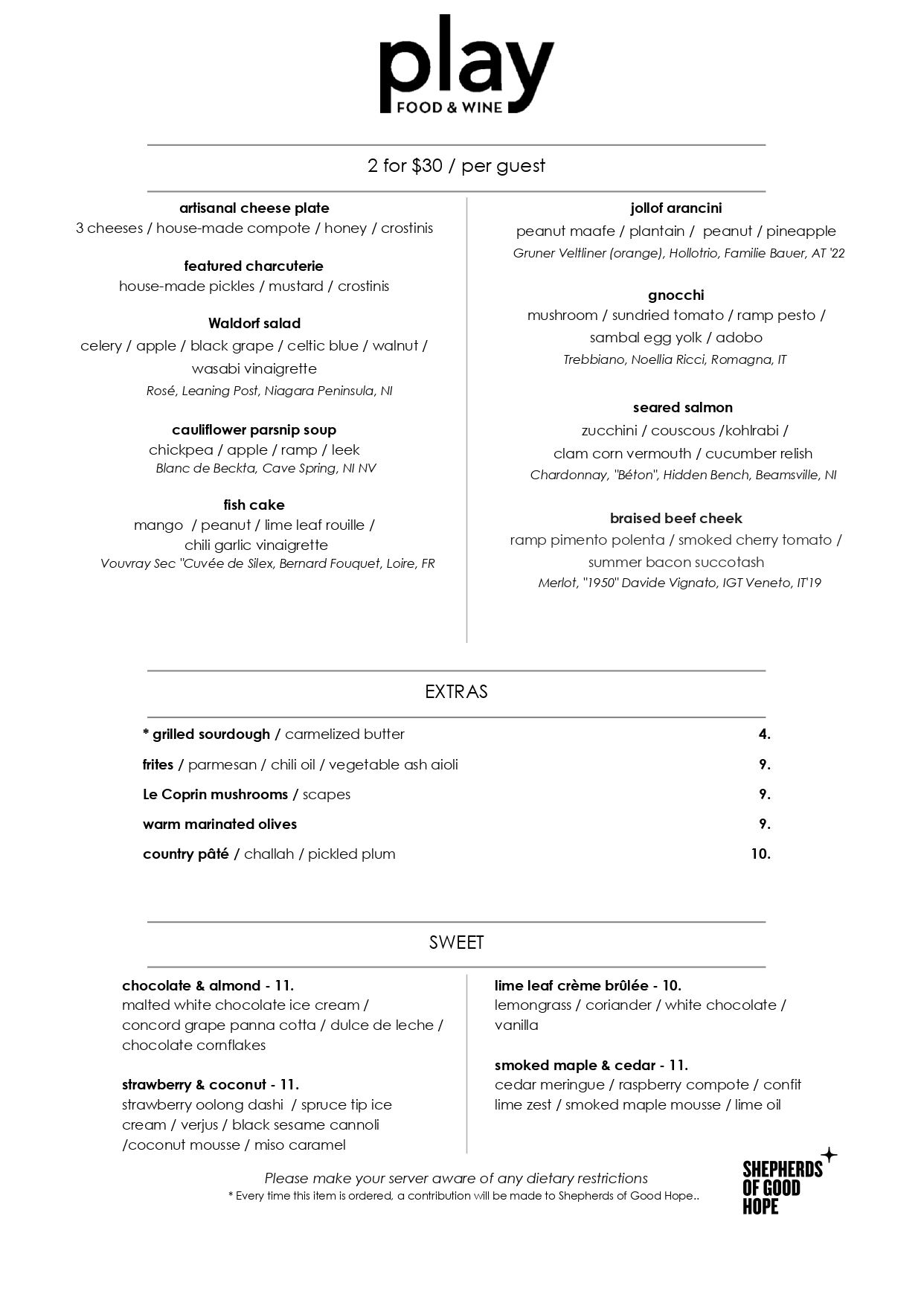 play
FOOD & WINE

2 for $30 / per guest

artisanal cheese plate
3 cheeses / house-made compote / honey / crostinis

featured charcuterie
house-made pickles / mustard / crostinis

Waldorf salad
celery / apple / black grape / celtic blue / walnut / wasabi vinaigrette
Rosé, Leaning Post, Niagara Peninsula, NI

cauliflower parsnip soup
chickpea / apple / ramp / leek
Blanc de Beckta, Cave Spring, NI NV

fish cake
mango / peanut / lime leaf rouille / chili garlic vinaigrette
Vouvray Sec "Cuvée de Silex, Bernard Fouquet, Loire, FR

jollof arancini
peanut maafe / plantain / peanut / pineapple
Gruner Veltliner (orange), Hollotrio, Familie Bauer, AT '22

gnocchi
mushroom / sundried tomato / ramp pesto / sambal egg yolk / adobo
Trebbiano, Noellia Ricci, Romagna, IT

seared salmon
zucchini / couscous /kohlrabi / clam corn vermouth / cucumber relish
Chardonnay, "Béton", Hidden Bench, Beamsville, NI

braised beef cheek
ramp pimento polenta / smoked cherry tomato / summer bacon succotash
Merlot, "1950" Davide Vignato, IGT Veneto, IT'19

EXTRAS

| | |
|---|---|
| * grilled sourdough / carmelized butter | 4. |
| frites / parmesan / chili oil / vegetable ash aioli | 9. |
| Le Coprin mushrooms / scapes | 9. |
| warm marinated olives | 9. |
| country pâté / challah / pickled plum | 10. |

SWEET

chocolate & almond - 11.
malted white chocolate ice cream / concord grape panna cotta / dulce de leche / chocolate cornflakes

strawberry & coconut - 11.
strawberry oolong dashi / spruce tip ice cream / verjus / black sesame cannoli /coconut mousse / miso caramel

lime leaf crème brûlée - 10.
lemongrass / coriander / white chocolate / vanilla

smoked maple & cedar - 11.
cedar meringue / raspberry compote / confit lime zest / smoked maple mousse / lime oil

Please make your server aware of any dietary restrictions
* Every time this item is ordered, a contribution will be made to Shepherds of Good Hope..

SHEPHERDS OF GOOD HOPE